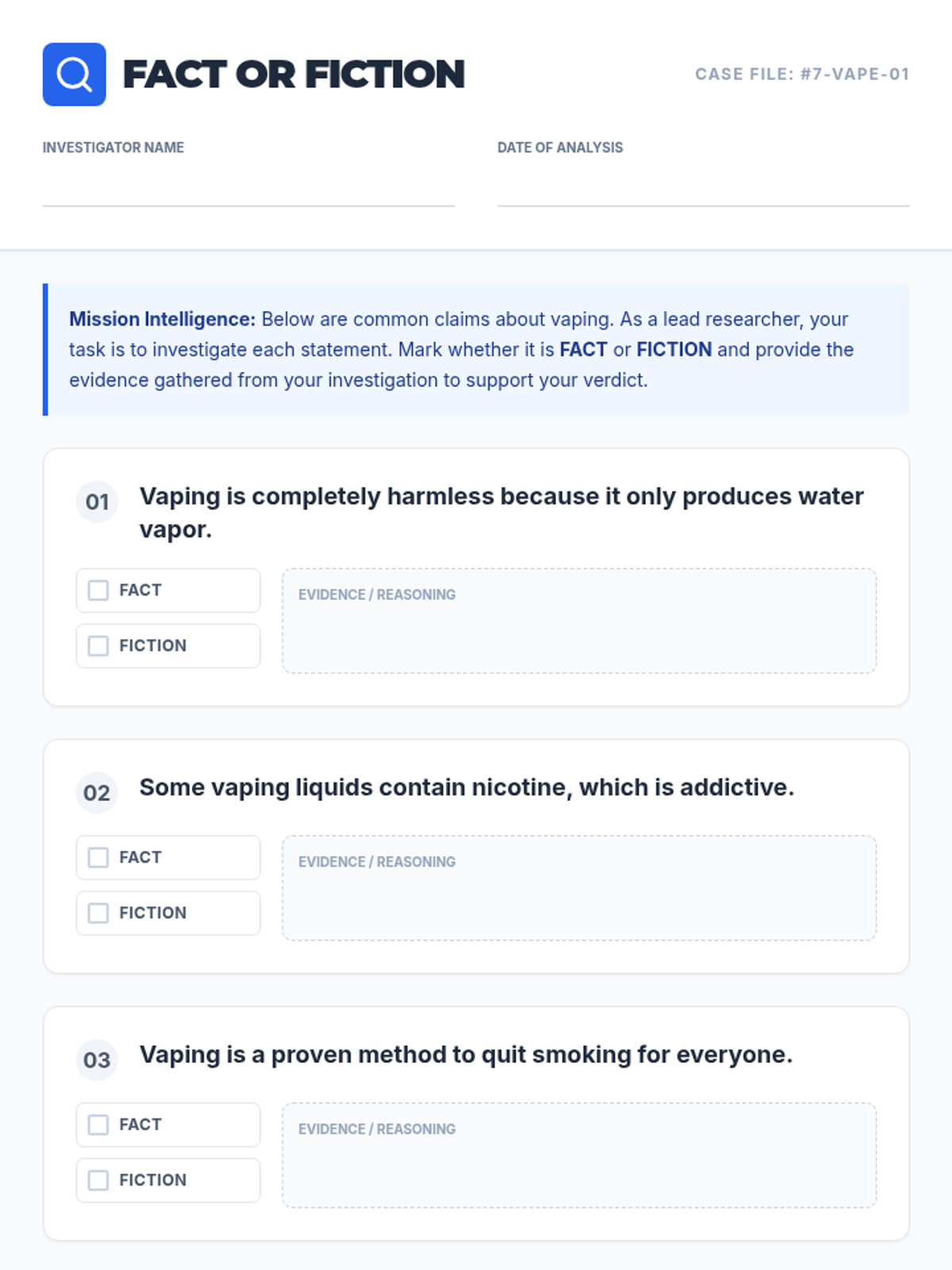 FACT OR FICTION

CASE FILE: #7-VAPE-01

INVESTIGATOR NAME

DATE OF ANALYSIS

Mission Intelligence: Below are common claims about vaping. As a lead researcher, your task is to investigate each statement. Mark whether it is FACT or FICTION and provide the evidence gathered from your investigation to support your verdict.

01 Vaping is completely harmless because it only produces water vapor.

FACT

FICTION

EVIDENCE / REASONING

02 Some vaping liquids contain nicotine, which is addictive.

FACT

FICTION

EVIDENCE / REASONING

03 Vaping is a proven method to quit smoking for everyone.

FACT

FICTION

EVIDENCE / REASONING